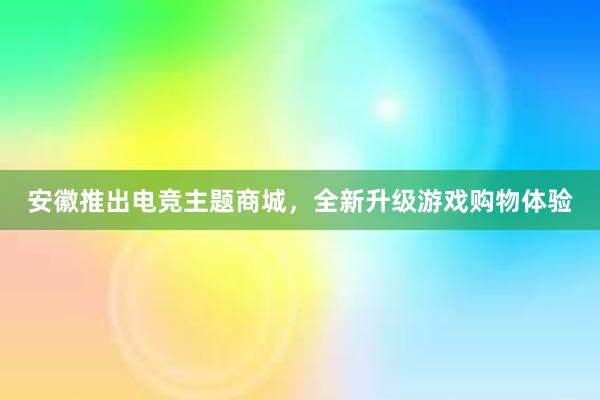 安徽推出电竞主题商城，全新升级游戏购物体验